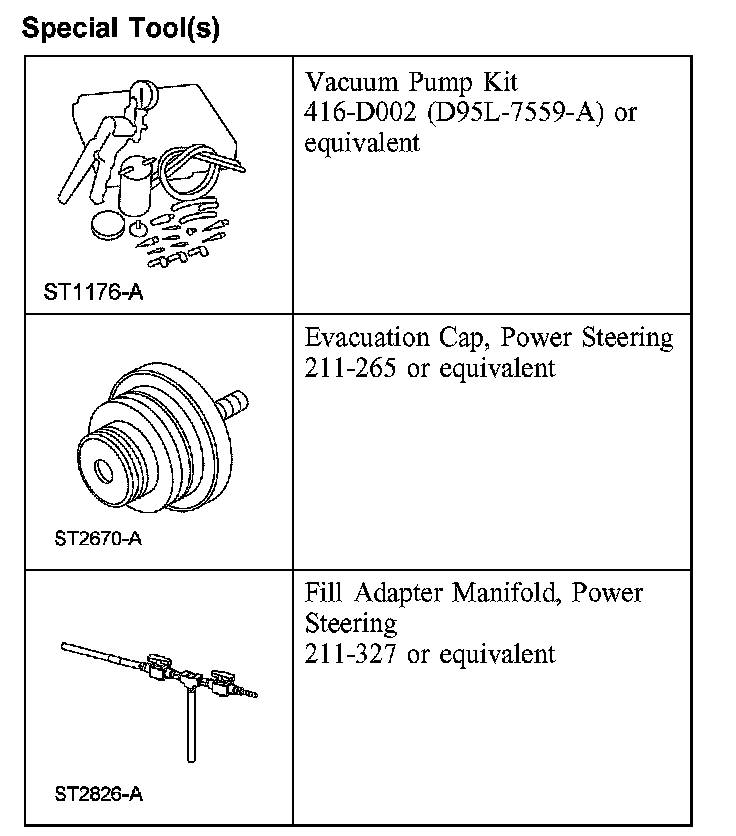 Special Tool(s)

| | |
|---|---|
| ST1176-A | Vacuum Pump Kit 416-D002 (D95L-7559-A) or equivalent |
| ST2670-A | Evacuation Cap, Power Steering 211-265 or equivalent |
| ST2826-A | Fill Adapter Manifold, Power Steering 211-327 or equivalent |